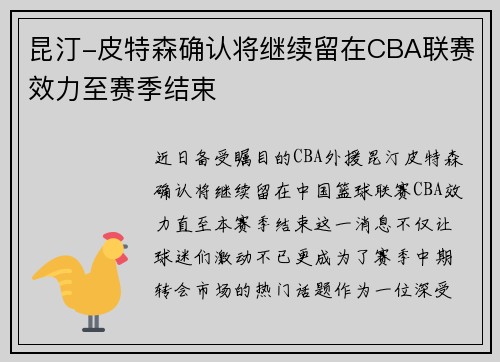 昆汀-皮特森确认将继续留在CBA联赛效力至赛季结束

近日备受瞩目的CBA外援昆汀皮特森确认将继续留在中国篮球联赛CBA效力直至本赛季结束这一消息不仅让球迷们激动不已更成为了赛季中期转会市场的热门话题作为一位深受